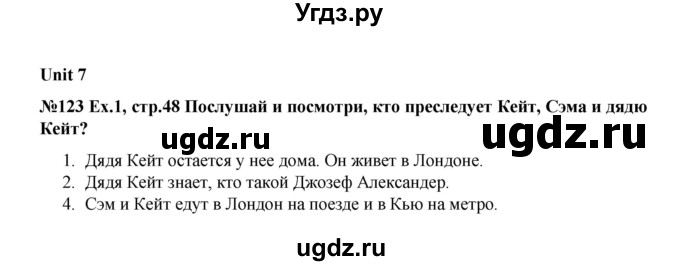 Угдз.ру

Unit 7

№123 Ex.1, стр.48 Послушай и посмотри, кто преследует Кейт, Сэма и дядю Кейт?

ugdz.ru ugdz.ru

1. Дядя Кейт остается у нее дома. Он живет в Лондоне.
2. Дядя Кейт знает, кто такой Джозеф Александер.
4. Сэм и Кейт едут в Лондон на поезде и в Кью на метро.

ugdz.ru